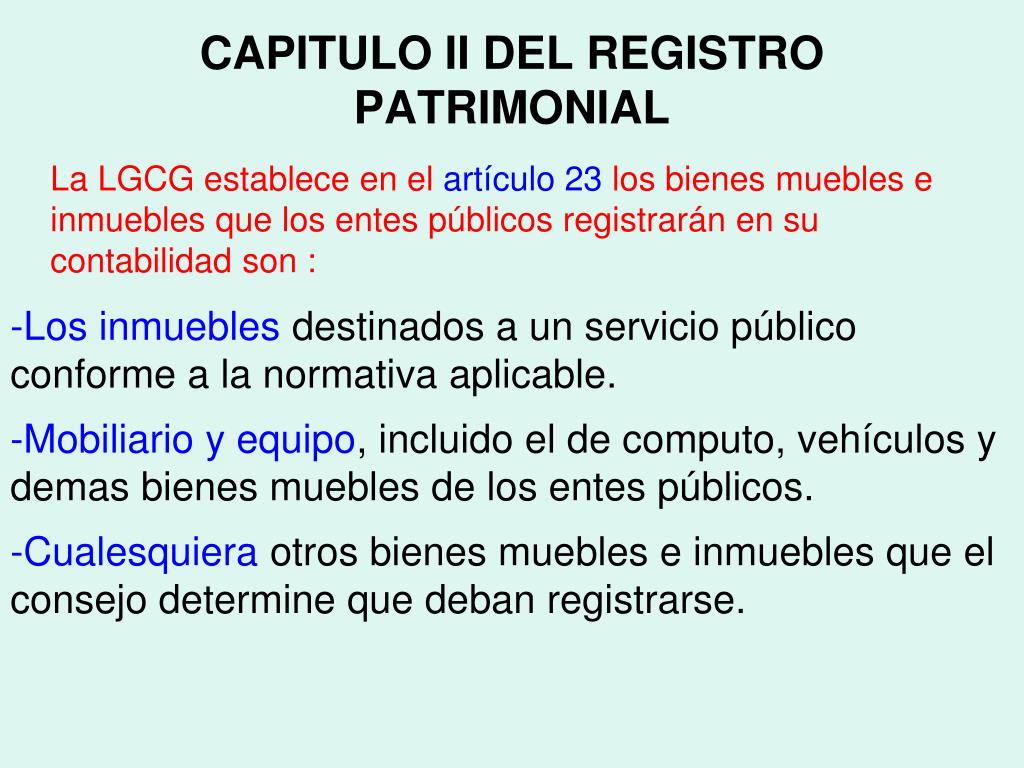 CAPITULO II DEL REGISTRO PATRIMONIAL

La LGCG establece en el artículo 23 los bienes muebles e inmuebles que los entes públicos registrarán en su contabilidad son :

-Los inmuebles destinados a un servicio público conforme a la normativa aplicable.

-Mobiliario y equipo, incluido el de computo, vehículos y demas bienes muebles de los entes públicos.

-Cualesquiera otros bienes muebles e inmuebles que el consejo determine que deban registrarse.